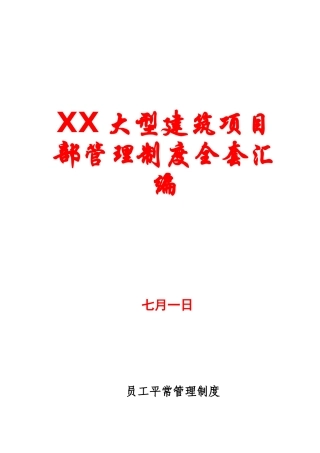 XX 大型建筑项目部管理制度全套汇编

七月一日

员工平常管理制度